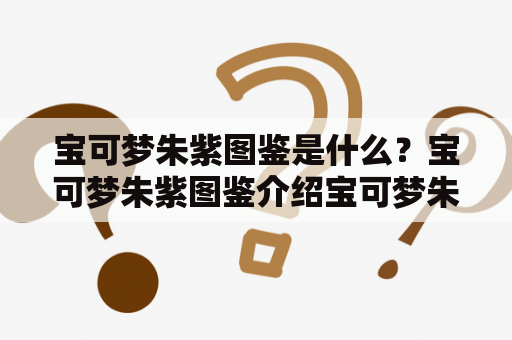 宝可梦朱紫图鉴是什么？宝可梦朱紫图鉴介绍宝可梦朱